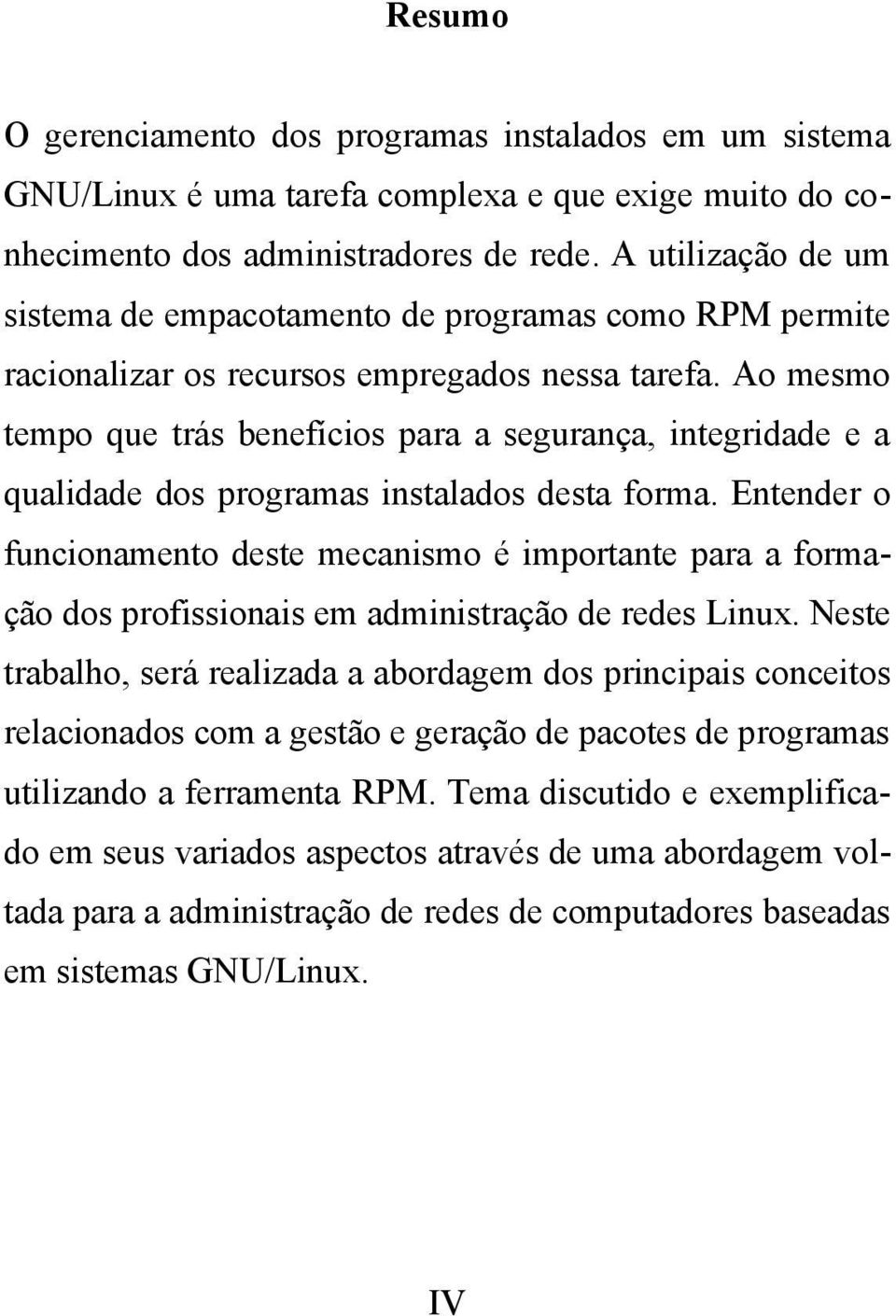 Resumo

O gerenciamento dos programas instalados em um sistema GNU/Linux é uma tarefa complexa e que exige muito do conhecimento dos administradores de rede. A utilização de um sistema de empacotamento de programas como RPM permite racionalizar os recursos empregados nessa tarefa. Ao mesmo tempo que trás benefícios para a segurança, integridade e a qualidade dos programas instalados desta forma. Entender o funcionamento deste mecanismo é importante para a formação dos profissionais em administração de redes Linux. Neste trabalho, será realizada a abordagem dos principais conceitos relacionados com a gestão e geração de pacotes de programas utilizando a ferramenta RPM. Tema discutido e exemplificado em seus variados aspectos através de uma abordagem voltada para a administração de redes de computadores baseadas em sistemas GNU/Linux.

IV